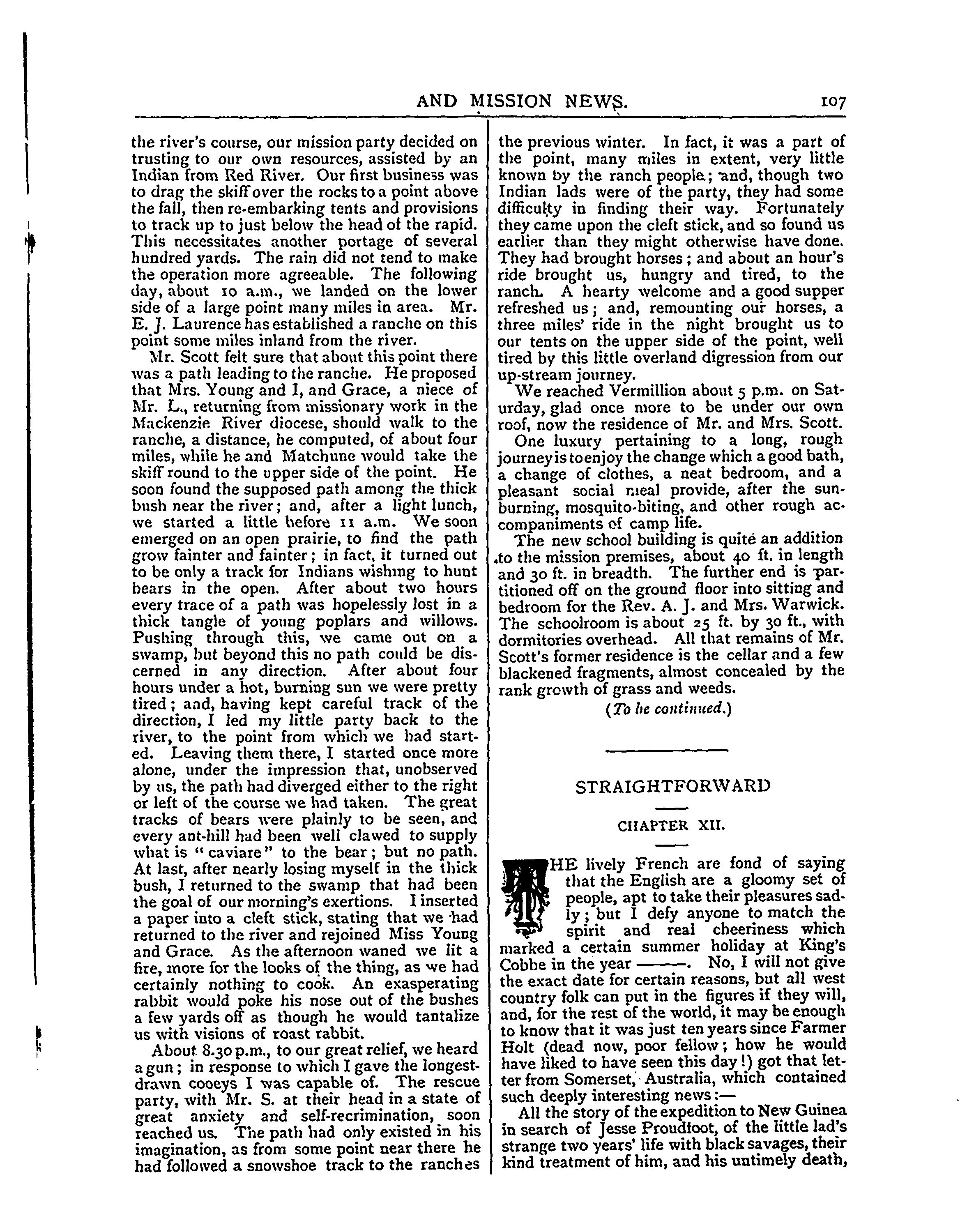 AND MISSION NEWS. 107

the river's course, our mission party decided on trusting to our own resources, assisted by an Indian from Red River. Our first business was to drag the skiff over the rocks to a point above the fall, then re-embarking tents and provisions to track up to just below the head of the rapid. This necessitates another portage of several hundred yards. The rain did not tend to make the operation more agreeable. The following day, about 10 a.m., we landed on the lower side of a large point many miles in area. Mr. E. J. Laurence has established a ranche on this point some miles inland from the river.

Mr. Scott felt sure that about this point there was a path leading to the ranche. He proposed that Mrs. Young and I, and Grace, a niece of Mr. L., returning from missionary work in the Mackenzie River diocese, should walk to the ranche, a distance, he computed, of about four miles, while he and Matchune would take the skiff round to the upper side of the point. He soon found the supposed path among the thick bush near the river; and, after a light lunch, we started a little before 11 a.m. We soon emerged on an open prairie, to find the path grow fainter and fainter; in fact, it turned out to be only a track for Indians wishing to hunt bears in the open. After about two hours every trace of a path was hopelessly lost in a thick tangle of young poplars and willows. Pushing through this, we came out on a swamp, but beyond this no path could be discerned in any direction. After about four hours under a hot, burning sun we were pretty tired; and, having kept careful track of the direction, I led my little party back to the river, to the point from which we had started. Leaving them there, I started once more alone, under the impression that, unobserved by us, the path had diverged either to the right or left of the course we had taken. The great tracks of bears were plainly to be seen, and every ant-hill had been well clawed to supply what is "caviare" to the bear; but no path. At last, after nearly losing myself in the thick bush, I returned to the swamp that had been the goal of our morning's exertions. I inserted a paper into a cleft stick, stating that we had returned to the river and rejoined Miss Young and Grace. As the afternoon waned we lit a fire, more for the looks of the thing, as we had certainly nothing to cook. An exasperating rabbit would poke his nose out of the bushes a few yards off as though he would tantalize us with visions of roast rabbit.

About 8.30 p.m., to our great relief, we heard a gun; in response to which I gave the longest-drawn cooeys I was capable of. The rescue party, with Mr. S. at their head in a state of great anxiety and self-recrimination, soon reached us. The path had only existed in his imagination, as from some point near there he had followed a snowshoe track to the ranches the previous winter. In fact, it was a part of the point, many miles in extent, very little known by the ranch people; and, though two Indian lads were of the party, they had some difficulty in finding their way. Fortunately they came upon the cleft stick, and so found us earlier than they might otherwise have done. They had brought horses; and about an hour's ride brought us, hungry and tired, to the ranch. A hearty welcome and a good supper refreshed us; and, remounting our horses, a three miles' ride in the night brought us to our tents on the upper side of the point, well tired by this little overland digression from our up-stream journey.

We reached Vermillion about 5 p.m. on Saturday, glad once more to be under our own roof, now the residence of Mr. and Mrs. Scott.

One luxury pertaining to a long, rough journey is to enjoy the change which a good bath, a change of clothes, a neat bedroom, and a pleasant social meal provide, after the sunburning, mosquito-biting, and other rough accompaniments of camp life.

The new school building is quite an addition to the mission premises, about 40 ft. in length and 30 ft. in breadth. The further end is partitioned off on the ground floor into sitting and bedroom for the Rev. A. J. and Mrs. Warwick. The schoolroom is about 25 ft. by 30 ft., with dormitories overhead. All that remains of Mr. Scott's former residence is the cellar and a few blackened fragments, almost concealed by the rank growth of grass and weeds.

(To be continued.)

STRAIGHTFORWARD

CHAPTER XII.

THE lively French are fond of saying that the English are a gloomy set of people, apt to take their pleasures sadly; but I defy anyone to match the spirit and real cheeriness which marked a certain summer holiday at King's Cobbe in the year ———. No, I will not give the exact date for certain reasons, but all west country folk can put in the figures if they will, and, for the rest of the world, it may be enough to know that it was just ten years since Farmer Holt (dead now, poor fellow; how he would have liked to have seen this day!) got that letter from Somerset, Australia, which contained such deeply interesting news:—

All the story of the expedition to New Guinea in search of Jesse Proudfoot, of the little lad's strange two years' life with black savages, their kind treatment of him, and his untimely death,